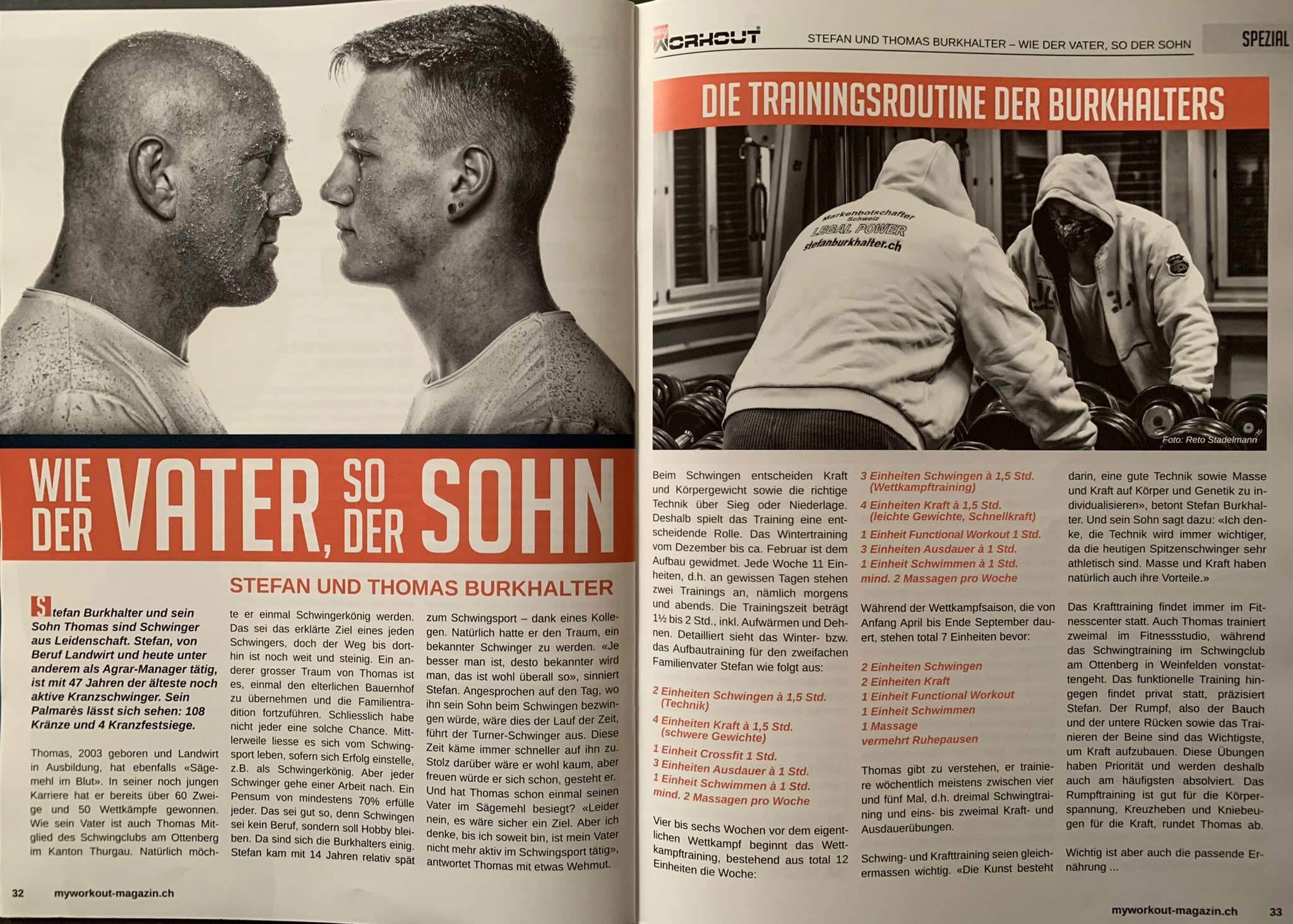 WIE DER VATER, SO DER SOHN

STEFAN UND THOMAS BURKHALTER

Stefan Burkhalter und sein Sohn Thomas sind Schwinger aus Leidenschaft. Stefan, von Beruf Landwirt und heute unter anderem als Agrar-Manager tätig, ist mit 47 Jahren der älteste noch aktive Kranzschwinger. Sein Palmarès lässt sich sehen: 108 Kränze und 4 Kranzfestsiege.

Thomas, 2003 geboren und Landwirt in Ausbildung, hat ebenfalls «Sägemehl im Blut». In seiner noch jungen Karriere hat er bereits über 60 Zweige und 50 Wettkämpfe gewonnen. Wie sein Vater ist auch Thomas Mitglied des Schwingclubs am Ottenberg im Kanton Thurgau. Natürlich möchte er einmal Schwingerkönig werden. Das sei das erklärte Ziel eines jeden Schwingers, doch der Weg bis dorthin ist noch weit und steinig. Ein anderer grosser Traum von Thomas ist es, einmal den elterlichen Bauernhof zu übernehmen und die Familientradition fortzuführen. Schliesslich habe nicht jeder eine solche Chance. Mittlerweile liesse es sich vom Schwingsport leben, sofern sich Erfolg einstelle, z.B. als Schwingerkönig. Aber jeder Schwinger gehe einer Arbeit nach. Ein Pensum von mindestens 70% erfülle jeder. Das sei gut so, denn Schwingen sei kein Beruf, sondern soll Hobby bleiben. Da sind sich die Burkhalters einig. Stefan kam mit 14 Jahren relativ spät zum Schwingsport – dank eines Kollegen. Natürlich hatte er den Traum, ein bekannter Schwinger zu werden. «Je besser man ist, desto bekannter wird man, das ist wohl überall so», sinniert Stefan. Angesprochen auf den Tag, wo ihn sein Sohn beim Schwingen bezwingen würde, wäre dies der Lauf der Zeit, führt der Turner-Schwinger aus. Diese Zeit käme immer schneller auf ihn zu. Stolz darüber wäre er wohl kaum, aber freuen würde er sich schon, gesteht er. Und hat Thomas schon einmal seinen Vater im Sägemehl besiegt? «Leider nein, es wäre sicher ein Ziel. Aber ich denke, bis ich soweit bin, ist mein Vater nicht mehr aktiv im Schwingsport tätig», antwortet Thomas mit etwas Wehmut.

32 myworkout-magazin.ch

my WORKOUT STEFAN UND THOMAS BURKHALTER – WIE DER VATER, SO DER SOHN SPEZIAL

DIE TRAININGSROUTINE DER BURKHALTERS

Markenbotschafter Schweiz LEGAL POWER stefanburkhalter.ch

Foto: Reto Stadelmann

Beim Schwingen entscheiden Kraft und Körpergewicht sowie die richtige Technik über Sieg oder Niederlage. Deshalb spielt das Training eine entscheidende Rolle. Das Wintertraining vom Dezember bis ca. Februar ist dem Aufbau gewidmet. Jede Woche 11 Einheiten, d.h. an gewissen Tagen stehen zwei Trainings an, nämlich morgens und abends. Die Trainingszeit beträgt 1½ bis 2 Std., inkl. Aufwärmen und Dehnen. Detailliert sieht das Winter- bzw. das Aufbautraining für den zweifachen Familienvater Stefan wie folgt aus:

2 Einheiten Schwingen à 1,5 Std. (Technik)
4 Einheiten Kraft à 1,5 Std. (schwere Gewichte)
1 Einheit Crossfit 1 Std.
3 Einheiten Ausdauer à 1 Std.
1 Einheit Schwimmen à 1 Std.
mind. 2 Massagen pro Woche

Vier bis sechs Wochen vor dem eigentlichen Wettkampf beginnt das Wettkampftraining, bestehend aus total 12 Einheiten die Woche:

3 Einheiten Schwingen à 1,5 Std. (Wettkampftraining)
4 Einheiten Kraft à 1,5 Std. (leichte Gewichte, Schnellkraft)
1 Einheit Functional Workout 1 Std.
3 Einheiten Ausdauer à 1 Std.
1 Einheit Schwimmen à 1 Std.
mind. 2 Massagen pro Woche

Während der Wettkampfsaison, die von Anfang April bis Ende September dauert, stehen total 7 Einheiten bevor:

2 Einheiten Schwingen
2 Einheiten Kraft
1 Einheit Functional Workout
1 Einheit Schwimmen
1 Massage
vermehrt Ruhepausen

Thomas gibt zu verstehen, er trainiere wöchentlich meistens zwischen vier und fünf Mal, d.h. dreimal Schwingtraining und eins- bis zweimal Kraft- und Ausdauerübungen.

Schwing- und Krafttraining seien gleichermassen wichtig. «Die Kunst besteht darin, eine gute Technik sowie Masse und Kraft auf Körper und Genetik zu individualisieren», betont Stefan Burkhalter. Und sein Sohn sagt dazu: «Ich denke, die Technik wird immer wichtiger, da die heutigen Spitzenschwinger sehr athletisch sind. Masse und Kraft haben natürlich auch ihre Vorteile.»

Das Krafttraining findet immer im Fitnesscenter statt. Auch Thomas trainiert zweimal im Fitnessstudio, während das Schwingtraining im Schwingclub am Ottenberg in Weinfelden vonstattengeht. Das funktionelle Training hingegen findet privat statt, präzisiert Stefan. Der Rumpf, also der Bauch und der untere Rücken sowie das Trainieren der Beine sind das Wichtigste, um Kraft aufzubauen. Diese Übungen haben Priorität und werden deshalb auch am häufigsten absolviert. Das Rumpftraining ist gut für die Körperspannung, Kreuzheben und Kniebeugen für die Kraft, rundet Thomas ab.

Wichtig ist aber auch die passende Ernährung ...

myworkout-magazin.ch 33